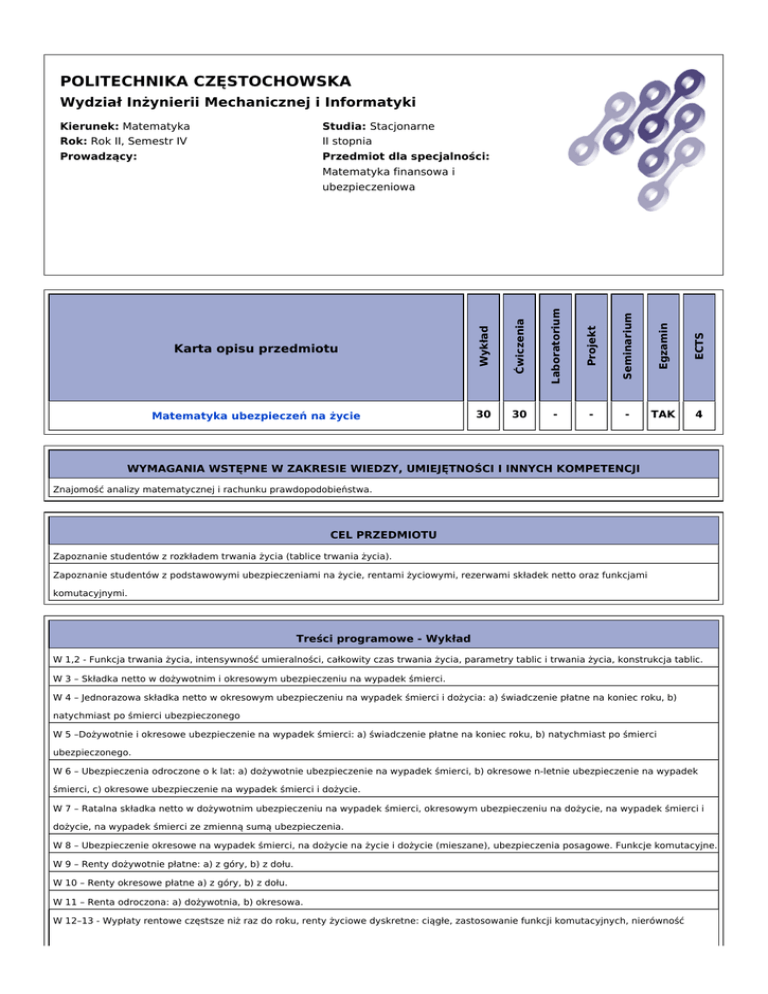 POLITECHNIKA CZĘSTOCHOWSKA
Wydział Inżynierii Mechanicznej i Informatyki

Kierunek: Matematyka
Rok: Rok II, Semestr IV
Prowadzący:

Studia: Stacjonarne
II stopnia
Przedmiot dla specjalności:
Matematyka finansowa i ubezpieczeniowa

| Karta opisu przedmiotu | Wykład | Ćwiczenia | Laboratorium | Projekt | Seminarium | Egzamin | ECTS |
|---|---|---|---|---|---|---|---|
| Matematyka ubezpieczeń na życie | 30 | 30 | - | - | - | TAK | 4 |

WYMAGANIA WSTĘPNE W ZAKRESIE WIEDZY, UMIEJĘTNOŚCI I INNYCH KOMPETENCJI

Znajomość analizy matematycznej i rachunku prawdopodobieństwa.

CEL PRZEDMIOTU

Zapoznanie studentów z rozkładem trwania życia (tablice trwania życia).

Zapoznanie studentów z podstawowymi ubezpieczeniami na życie, rentami życiowymi, rezerwami składek netto oraz funkcjami komutacyjnymi.

Treści programowe - Wykład

W 1,2 - Funkcja trwania życia, intensywność umieralności, całkowity czas trwania życia, parametry tablic i trwania życia, konstrukcja tablic.

W 3 – Składka netto w dożywotnim i okresowym ubezpieczeniu na wypadek śmierci.

W 4 – Jednorazowa składka netto w okresowym ubezpieczeniu na wypadek śmierci i dożycia: a) świadczenie płatne na koniec roku, b) natychmiast po śmierci ubezpieczonego

W 5 –Dożywotnie i okresowe ubezpieczenie na wypadek śmierci: a) świadczenie płatne na koniec roku, b) natychmiast po śmierci ubezpieczonego.

W 6 – Ubezpieczenia odroczone o k lat: a) dożywotnie ubezpieczenie na wypadek śmierci, b) okresowe n-letnie ubezpieczenie na wypadek śmierci, c) okresowe ubezpieczenie na wypadek śmierci i dożycie.

W 7 – Ratalna składka netto w dożywotnim ubezpieczeniu na wypadek śmierci, okresowym ubezpieczeniu na dożycie, na wypadek śmierci i dożycie, na wypadek śmierci ze zmienną sumą ubezpieczenia.

W 8 – Ubezpieczenie okresowe na wypadek śmierci, na dożycie na życie i dożycie (mieszane), ubezpieczenia posagowe. Funkcje komutacyjne.

W 9 – Renty dożywotnie płatne: a) z góry, b) z dołu.

W 10 – Renty okresowe płatne a) z góry, b) z dołu.

W 11 – Renta odroczona: a) dożywotnia, b) okresowa.

W 12–13 - Wypłaty rentowe częstsze niż raz do roku, renty życiowe dyskretne: ciągłe, zastosowanie funkcji komutacyjnych, nierówność